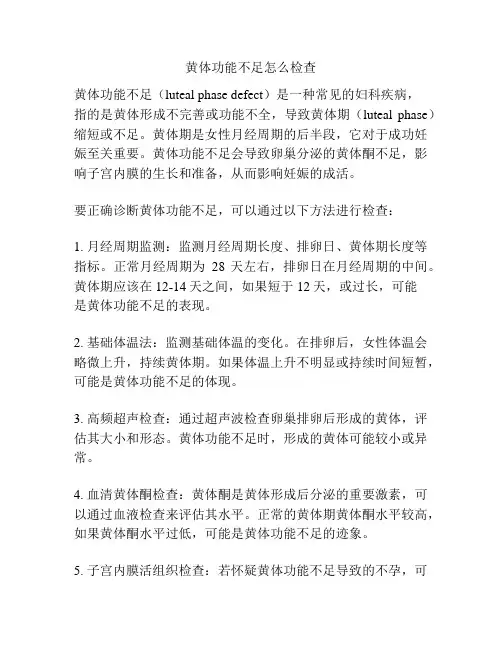 黄体功能不足怎么检查

黄体功能不足（luteal phase defect）是一种常见的妇科疾病，指的是黄体形成不完善或功能不全，导致黄体期（luteal phase）缩短或不足。黄体期是女性月经周期的后半段，它对于成功妊娠至关重要。黄体功能不足会导致卵巢分泌的黄体酮不足，影响子宫内膜的生长和准备，从而影响妊娠的成活。

要正确诊断黄体功能不足，可以通过以下方法进行检查：

1. 月经周期监测：监测月经周期长度、排卵日、黄体期长度等指标。正常月经周期为 28 天左右，排卵日在月经周期的中间。黄体期应该在 12-14 天之间，如果短于 12 天，或过长，可能是黄体功能不足的表现。

2. 基础体温法：监测基础体温的变化。在排卵后，女性体温会略微上升，持续黄体期。如果体温上升不明显或持续时间短暂，可能是黄体功能不足的体现。

3. 高频超声检查：通过超声波检查卵巢排卵后形成的黄体，评估其大小和形态。黄体功能不足时，形成的黄体可能较小或异常。

4. 血清黄体酮检查：黄体酮是黄体形成后分泌的重要激素，可以通过血液检查来评估其水平。正常的黄体期黄体酮水平较高，如果黄体酮水平过低，可能是黄体功能不足的迹象。

5. 子宫内膜活组织检查：若怀疑黄体功能不足导致的不孕，可